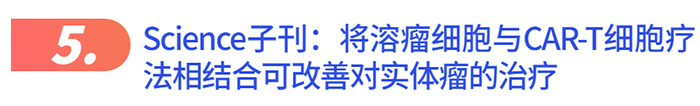 5.

Science子刊：将溶瘤细胞与CAR-T细胞疗法相结合可改善对实体瘤的治疗